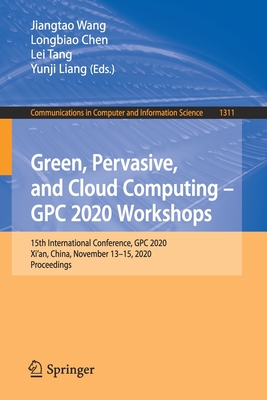 Jiangtao Wang
Longbiao Chen
Lei Tang
Yunji Liang (Eds.)

Communications in Computer and Information Science 1311

Green, Pervasive, and Cloud Computing – GPC 2020 Workshops

15th International Conference, GPC 2020
Xi'an, China, November 13–15, 2020
Proceedings

Springer